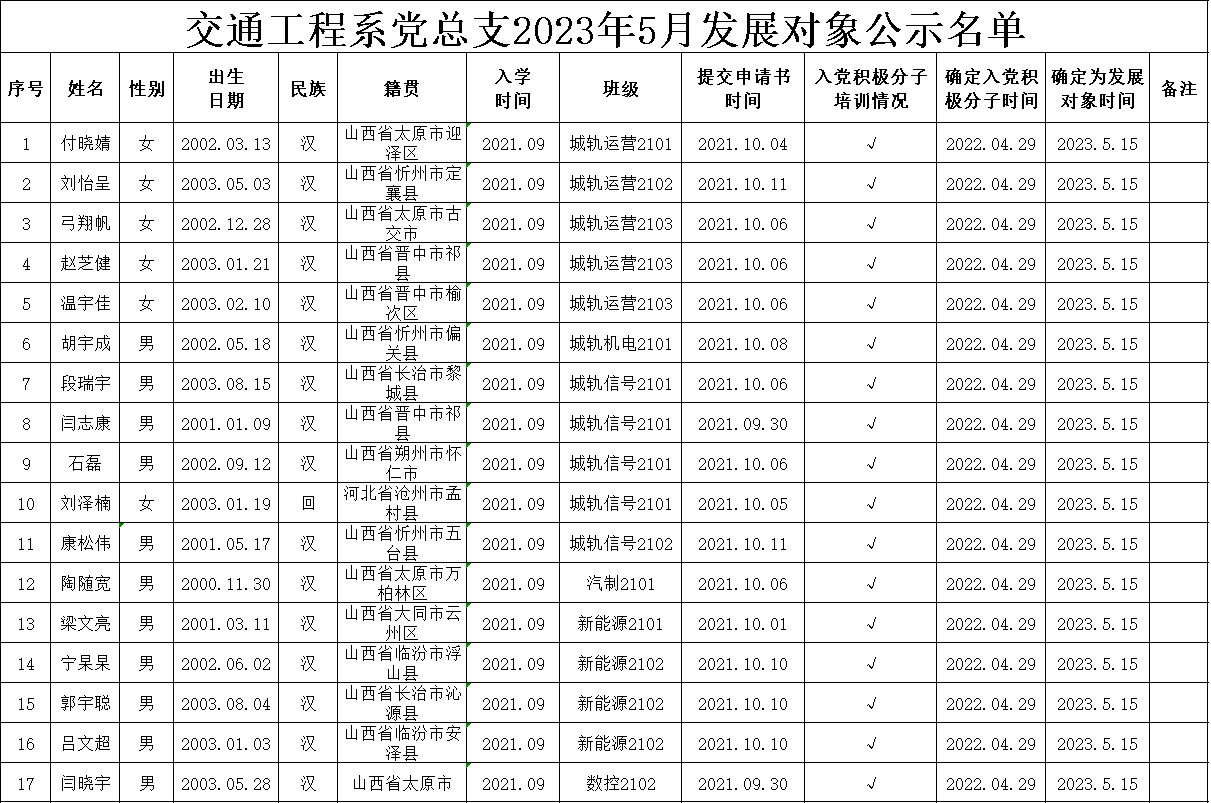 交通工程系党总支2023年5月发展对象公示名单

| 序号 | 姓名 | 性别 | 出生日期 | 民族 | 籍贯 | 入学时间 | 班级 | 提交申请书时间 | 入党积极分子培训情况 | 确定入党积极分子时间 | 确定为发展对象时间 | 备注 |
|---|---|---|---|---|---|---|---|---|---|---|---|---|
| 1 | 付晓婧 | 女 | 2002.03.13 | 汉 | 山西省太原市迎泽区 | 2021.09 | 城轨运营2101 | 2021.10.04 | √ | 2022.04.29 | 2023.5.15 | |
| 2 | 刘怡呈 | 女 | 2003.05.03 | 汉 | 山西省忻州市定襄县 | 2021.09 | 城轨运营2102 | 2021.10.11 | √ | 2022.04.29 | 2023.5.15 | |
| 3 | 弓翔帆 | 女 | 2002.12.28 | 汉 | 山西省太原市古交市 | 2021.09 | 城轨运营2103 | 2021.10.06 | √ | 2022.04.29 | 2023.5.15 | |
| 4 | 赵芝健 | 女 | 2003.01.21 | 汉 | 山西省晋中市祁县 | 2021.09 | 城轨运营2103 | 2021.10.06 | √ | 2022.04.29 | 2023.5.15 | |
| 5 | 温宇佳 | 女 | 2003.02.10 | 汉 | 山西省晋中市榆次区 | 2021.09 | 城轨运营2103 | 2021.10.06 | √ | 2022.04.29 | 2023.5.15 | |
| 6 | 胡宇成 | 男 | 2002.05.18 | 汉 | 山西省忻州市偏关县 | 2021.09 | 城轨机电2101 | 2021.10.08 | √ | 2022.04.29 | 2023.5.15 | |
| 7 | 段瑞宇 | 男 | 2003.08.15 | 汉 | 山西省长治市黎城县 | 2021.09 | 城轨信号2101 | 2021.10.06 | √ | 2022.04.29 | 2023.5.15 | |
| 8 | 闫志康 | 男 | 2001.01.09 | 汉 | 山西省晋中市祁县 | 2021.09 | 城轨信号2101 | 2021.09.30 | √ | 2022.04.29 | 2023.5.15 | |
| 9 | 石磊 | 男 | 2002.09.12 | 汉 | 山西省朔州市怀仁市 | 2021.09 | 城轨信号2101 | 2021.10.06 | √ | 2022.04.29 | 2023.5.15 | |
| 10 | 刘泽楠 | 女 | 2003.01.19 | 回 | 河北省沧州市孟村县 | 2021.09 | 城轨信号2101 | 2021.10.05 | √ | 2022.04.29 | 2023.5.15 | |
| 11 | 康松伟 | 男 | 2001.05.17 | 汉 | 山西省忻州市五台县 | 2021.09 | 城轨信号2102 | 2021.10.11 | √ | 2022.04.29 | 2023.5.15 | |
| 12 | 陶随宽 | 男 | 2000.11.30 | 汉 | 山西省太原市万柏林区 | 2021.09 | 汽制2101 | 2021.10.06 | √ | 2022.04.29 | 2023.5.15 | |
| 13 | 梁文亮 | 男 | 2001.03.11 | 汉 | 山西省大同市云州区 | 2021.09 | 新能源2101 | 2021.10.01 | √ | 2022.04.29 | 2023.5.15 | |
| 14 | 宁杲杲 | 男 | 2002.06.02 | 汉 | 山西省临汾市浮山县 | 2021.09 | 新能源2102 | 2021.10.10 | √ | 2022.04.29 | 2023.5.15 | |
| 15 | 郭宇聪 | 男 | 2003.08.04 | 汉 | 山西省长治市沁源县 | 2021.09 | 新能源2102 | 2021.10.10 | √ | 2022.04.29 | 2023.5.15 | |
| 16 | 吕文超 | 男 | 2003.01.03 | 汉 | 山西省临汾市安泽县 | 2021.09 | 新能源2102 | 2021.10.10 | √ | 2022.04.29 | 2023.5.15 | |
| 17 | 闫晓宇 | 男 | 2003.05.28 | 汉 | 山西省太原市 | 2021.09 | 数控2102 | 2021.09.30 | √ | 2022.04.29 | 2023.5.15 | |